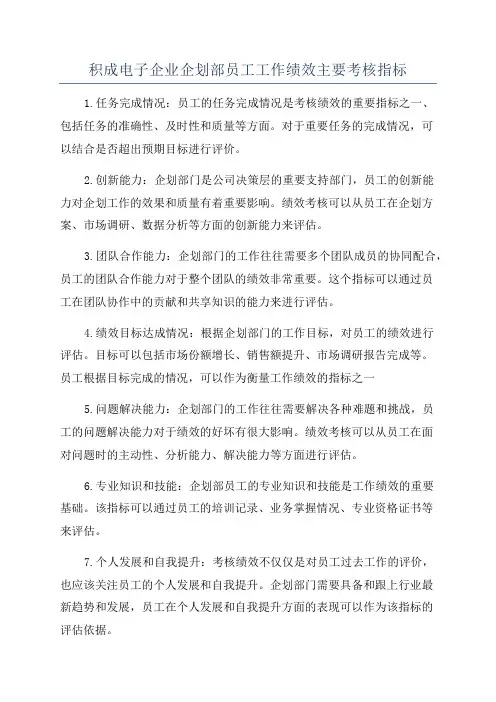 积成电子企业企划部员工工作绩效主要考核指标

1.任务完成情况：员工的任务完成情况是考核绩效的重要指标之一、包括任务的准确性、及时性和质量等方面。对于重要任务的完成情况，可以结合是否超出预期目标进行评价。

2.创新能力：企划部门是公司决策层的重要支持部门，员工的创新能力对企划工作的效果和质量有着重要影响。绩效考核可以从员工在企划方案、市场调研、数据分析等方面的创新能力来评估。

3.团队合作能力：企划部门的工作往往需要多个团队成员的协同配合，员工的团队合作能力对于整个团队的绩效非常重要。这个指标可以通过员工在团队协作中的贡献和共享知识的能力来进行评估。

4.绩效目标达成情况：根据企划部门的工作目标，对员工的绩效进行评估。目标可以包括市场份额增长、销售额提升、市场调研报告完成等。员工根据目标完成的情况，可以作为衡量工作绩效的指标之一

5.问题解决能力：企划部门的工作往往需要解决各种难题和挑战，员工的问题解决能力对于绩效的好坏有很大影响。绩效考核可以从员工在面对问题时的主动性、分析能力、解决能力等方面进行评估。

6.专业知识和技能：企划部员工的专业知识和技能是工作绩效的重要基础。该指标可以通过员工的培训记录、业务掌握情况、专业资格证书等来评估。

7.个人发展和自我提升：考核绩效不仅仅是对员工过去工作的评价，也应该关注员工的个人发展和自我提升。企划部门需要具备和跟上行业最新趋势和发展，员工在个人发展和自我提升方面的表现可以作为该指标的评估依据。